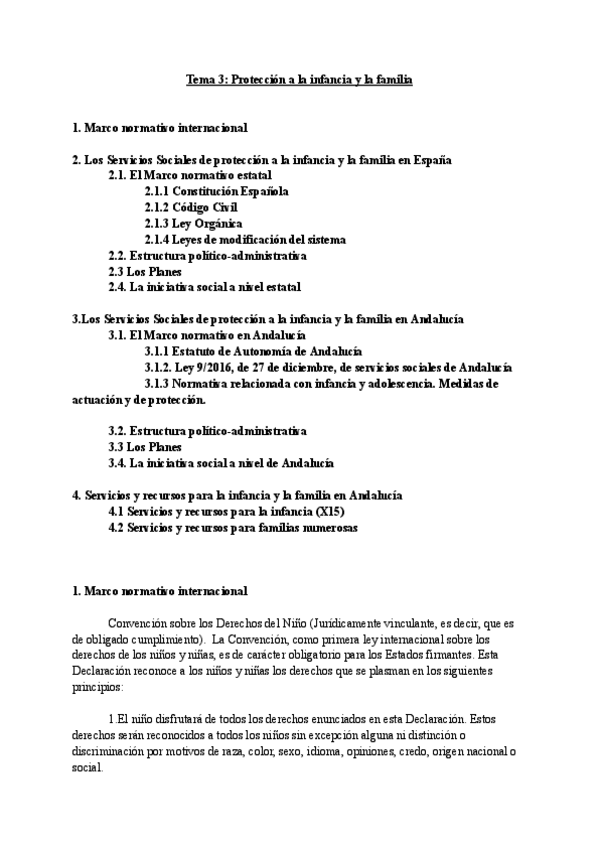 Tema 3: Protección a la infancia y la familia

1. Marco normativo internacional

2. Los Servicios Sociales de protección a la infancia y la familia en España
2.1. El Marco normativo estatal
2.1.1 Constitución Española
2.1.2 Código Civil
2.1.3 Ley Orgánica
2.1.4 Leyes de modificación del sistema
2.2. Estructura político-administrativa
2.3 Los Planes
2.4. La iniciativa social a nivel estatal

3.Los Servicios Sociales de protección a la infancia y la familia en Andalucía
3.1. El Marco normativo en Andalucía
3.1.1 Estatuto de Autonomía de Andalucía
3.1.2. Ley 9/2016, de 27 de diciembre, de servicios sociales de Andalucía
3.1.3 Normativa relacionada con infancia y adolescencia. Medidas de actuación y de protección.

3.2. Estructura político-administrativa
3.3 Los Planes
3.4. La iniciativa social a nivel de Andalucía

4. Servicios y recursos para la infancia y la familia en Andalucía
4.1 Servicios y recursos para la infancia (X15)
4.2 Servicios y recursos para familias numerosas

1. Marco normativo internacional

Convención sobre los Derechos del Niño (Jurídicamente vinculante, es decir, que es de obligado cumplimiento). La Convención, como primera ley internacional sobre los derechos de los niños y niñas, es de carácter obligatorio para los Estados firmantes. Esta Declaración reconoce a los niños y niñas los derechos que se plasman en los siguientes principios:

1.El niño disfrutará de todos los derechos enunciados en esta Declaración. Estos derechos serán reconocidos a todos los niños sin excepción alguna ni distinción o discriminación por motivos de raza, color, sexo, idioma, opiniones, credo, origen nacional o social.